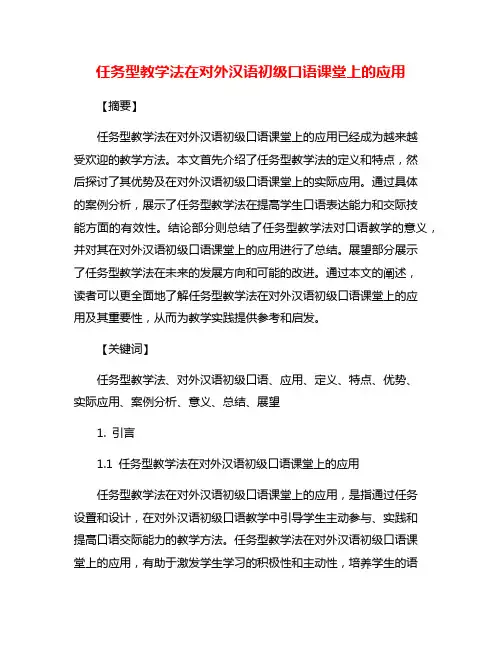 任务型教学法在对外汉语初级口语课堂上的应用

【摘要】

任务型教学法在对外汉语初级口语课堂上的应用已经成为越来越受欢迎的教学方法。本文首先介绍了任务型教学法的定义和特点，然后探讨了其优势及在对外汉语初级口语课堂上的实际应用。通过具体的案例分析，展示了任务型教学法在提高学生口语表达能力和交际技能方面的有效性。结论部分则总结了任务型教学法对口语教学的意义，并对其在对外汉语初级口语课堂上的应用进行了总结。展望部分展示了任务型教学法在未来的发展方向和可能的改进。通过本文的阐述，读者可以更全面地了解任务型教学法在对外汉语初级口语课堂上的应用及其重要性，从而为教学实践提供参考和启发。

【关键词】

任务型教学法、对外汉语初级口语、应用、定义、特点、优势、实际应用、案例分析、意义、总结、展望

1. 引言

1.1 任务型教学法在对外汉语初级口语课堂上的应用

任务型教学法在对外汉语初级口语课堂上的应用，是指通过任务设置和设计，在对外汉语初级口语教学中引导学生主动参与、实践和提高口语交际能力的教学方法。任务型教学法在对外汉语初级口语课堂上的应用，有助于激发学生学习的积极性和主动性，培养学生的语